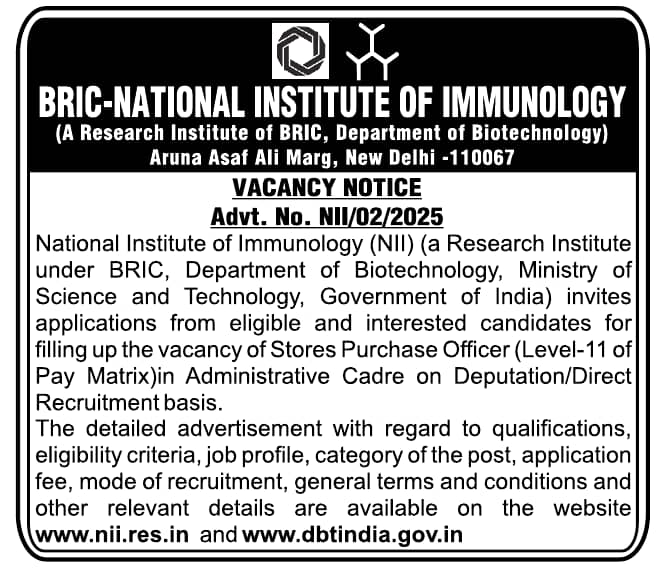 BRIC-NATIONAL INSTITUTE OF IMMUNOLOGY
(A Research Institute of BRIC, Department of Biotechnology)
Aruna Asaf Ali Marg, New Delhi -110067

VACANCY NOTICE
Advt. No. NII/02/2025

National Institute of Immunology (NII) (a Research Institute under BRIC, Department of Biotechnology, Ministry of Science and Technology, Government of India) invites applications from eligible and interested candidates for filling up the vacancy of Stores Purchase Officer (Level-11 of Pay Matrix)in Administrative Cadre on Deputation/Direct Recruitment basis.

The detailed advertisement with regard to qualifications, eligibility criteria, job profile, category of the post, application fee, mode of recruitment, general terms and conditions and other relevant details are available on the website www.nii.res.in and www.dbtindia.gov.in